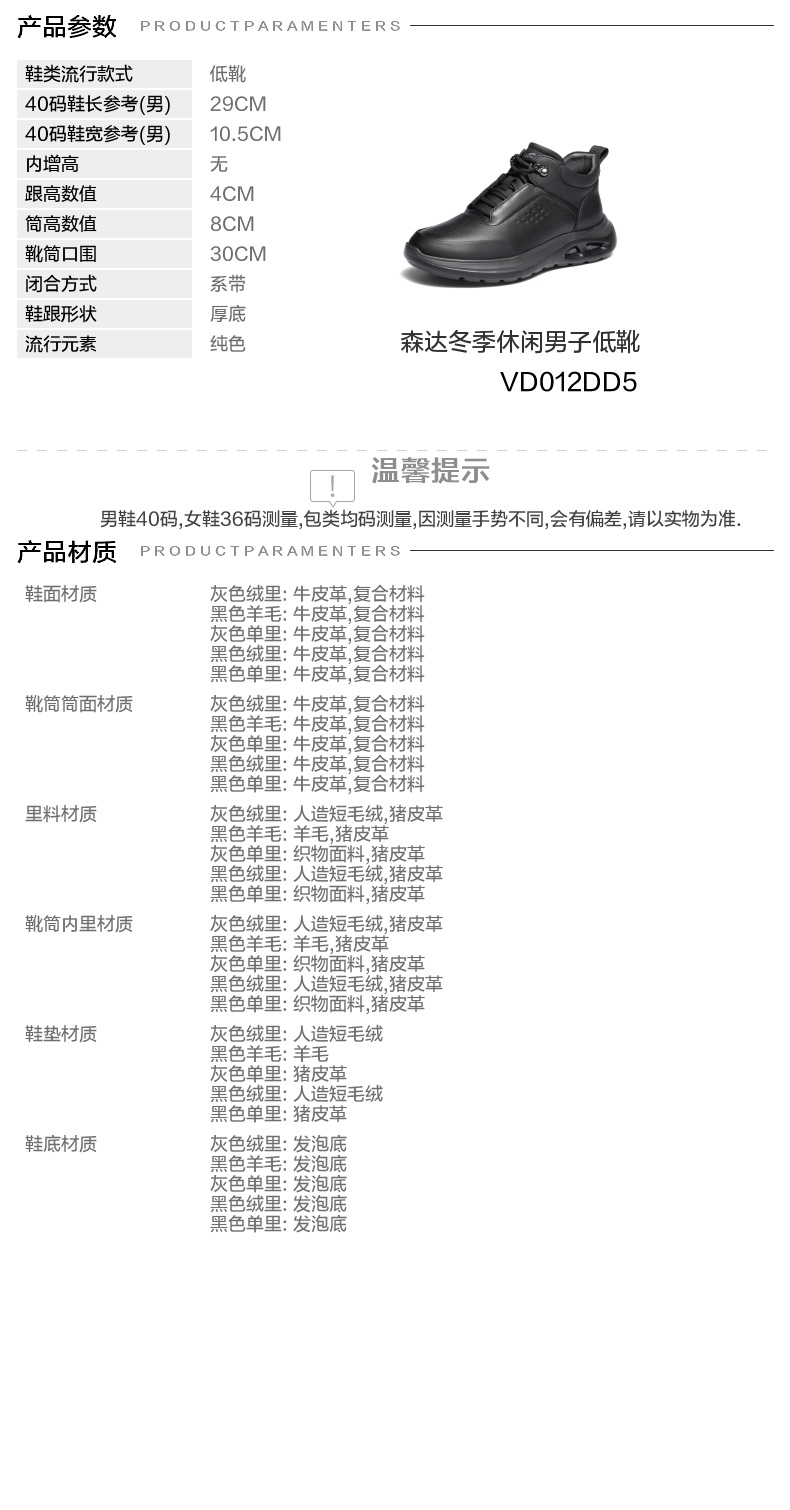 产品参数 PRODUCTPARAMENTERS

鞋类流行款式 低靴
40码鞋长参考(男) 29CM
40码鞋宽参考(男) 10.5CM
内增高 无
跟高数值 4CM
筒高数值 8CM
靴筒口围 30CM
闭合方式 系带
鞋跟形状 厚底
流行元素 纯色

森达冬季休闲男子低靴
VD012DD5

温馨提示

男鞋40码,女鞋36码测量,包类均码测量,因测量手势不同,会有偏差,请以实物为准.

产品材质 PRODUCTPARAMENTERS

鞋面材质
灰色绒里: 牛皮革,复合材料
黑色羊毛: 牛皮革,复合材料
灰色单里: 牛皮革,复合材料
黑色绒里: 牛皮革,复合材料
黑色单里: 牛皮革,复合材料

靴筒筒面材质
灰色绒里: 牛皮革,复合材料
黑色羊毛: 牛皮革,复合材料
灰色单里: 牛皮革,复合材料
黑色绒里: 牛皮革,复合材料
黑色单里: 牛皮革,复合材料

里料材质
灰色绒里: 人造短毛绒,猪皮革
黑色羊毛: 羊毛,猪皮革
灰色单里: 织物面料,猪皮革
黑色绒里: 人造短毛绒,猪皮革
黑色单里: 织物面料,猪皮革

靴筒内里材质
灰色绒里: 人造短毛绒,猪皮革
黑色羊毛: 羊毛,猪皮革
灰色单里: 织物面料,猪皮革
黑色绒里: 人造短毛绒,猪皮革
黑色单里: 织物面料,猪皮革

鞋垫材质
灰色绒里: 人造短毛绒
黑色羊毛: 羊毛
灰色单里: 猪皮革
黑色绒里: 人造短毛绒
黑色单里: 猪皮革

鞋底材质
灰色绒里: 发泡底
黑色羊毛: 发泡底
灰色单里: 发泡底
黑色绒里: 发泡底
黑色单里: 发泡底